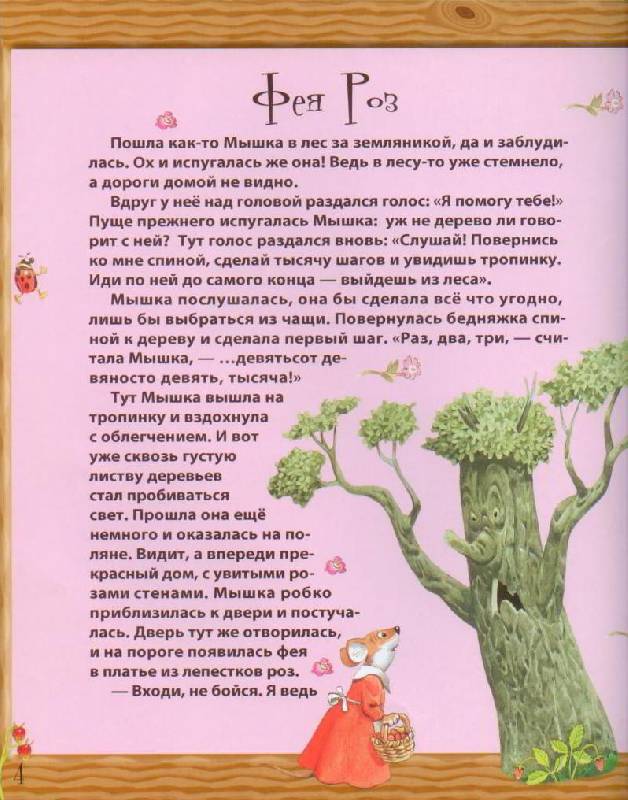 Фея Роз

Пошла как-то Мышка в лес за земляникой, да и заблудилась. Ох и испугалась же она! Ведь в лесу-то уже стемнело, а дороги домой не видно.

Вдруг у неё над головой раздался голос: «Я помогу тебе!» Пуще прежнего испугалась Мышка: уж не дерево ли говорит с ней? Тут голос раздался вновь: «Слушай! Повернись ко мне спиной, сделай тысячу шагов и увидишь тропинку. Иди по ней до самого конца — выйдешь из леса».

Мышка послушалась, она бы сделала всё что угодно, лишь бы выбраться из чащи. Повернулась бедняжка спиной к дереву и сделала первый шаг. «Раз, два, три, — считала Мышка, — ...девятьсот девяносто девять, тысяча!»

Тут Мышка вышла на тропинку и вздохнула с облегчением. И вот уже сквозь густую листву деревьев стал пробиваться свет. Прошла она ещё немного и оказалась на поляне. Видит, а впереди прекрасный дом, с увитыми розами стенами. Мышка робко приблизилась к двери и постучалась. Дверь тут же отворилась, и на пороге появилась фея в платье из лепестков роз.

— Входи, не бойся. Я ведь

4